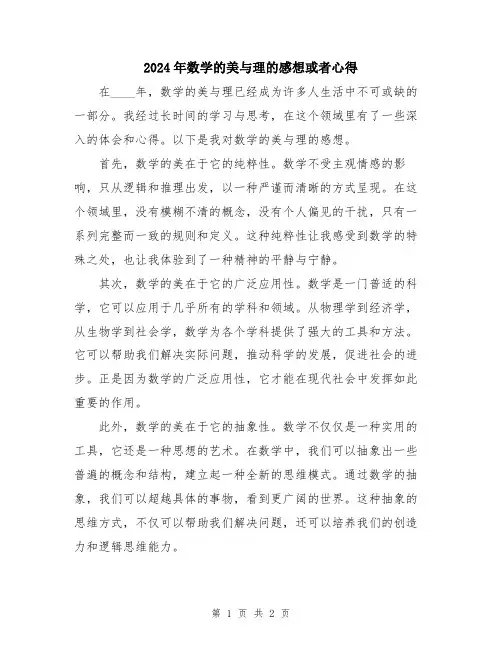 2024年数学的美与理的感想或者心得

在____年，数学的美与理已经成为许多人生活中不可或缺的一部分。我经过长时间的学习与思考，在这个领域里有了一些深入的体会和心得。以下是我对数学的美与理的感想。

首先，数学的美在于它的纯粹性。数学不受主观情感的影响，只从逻辑和推理出发，以一种严谨而清晰的方式呈现。在这个领域里，没有模糊不清的概念，没有个人偏见的干扰，只有一系列完整而一致的规则和定义。这种纯粹性让我感受到数学的特殊之处，也让我体验到了一种精神的平静与宁静。

其次，数学的美在于它的广泛应用性。数学是一门普适的科学，它可以应用于几乎所有的学科和领域。从物理学到经济学，从生物学到社会学，数学为各个学科提供了强大的工具和方法。它可以帮助我们解决实际问题，推动科学的发展，促进社会的进步。正是因为数学的广泛应用性，它才能在现代社会中发挥如此重要的作用。

此外，数学的美在于它的抽象性。数学不仅仅是一种实用的工具，它还是一种思想的艺术。在数学中，我们可以抽象出一些普遍的概念和结构，建立起一种全新的思维模式。通过数学的抽象，我们可以超越具体的事物，看到更广阔的世界。这种抽象的思维方式，不仅可以帮助我们解决问题，还可以培养我们的创造力和逻辑思维能力。

第 1 页 共 2 页